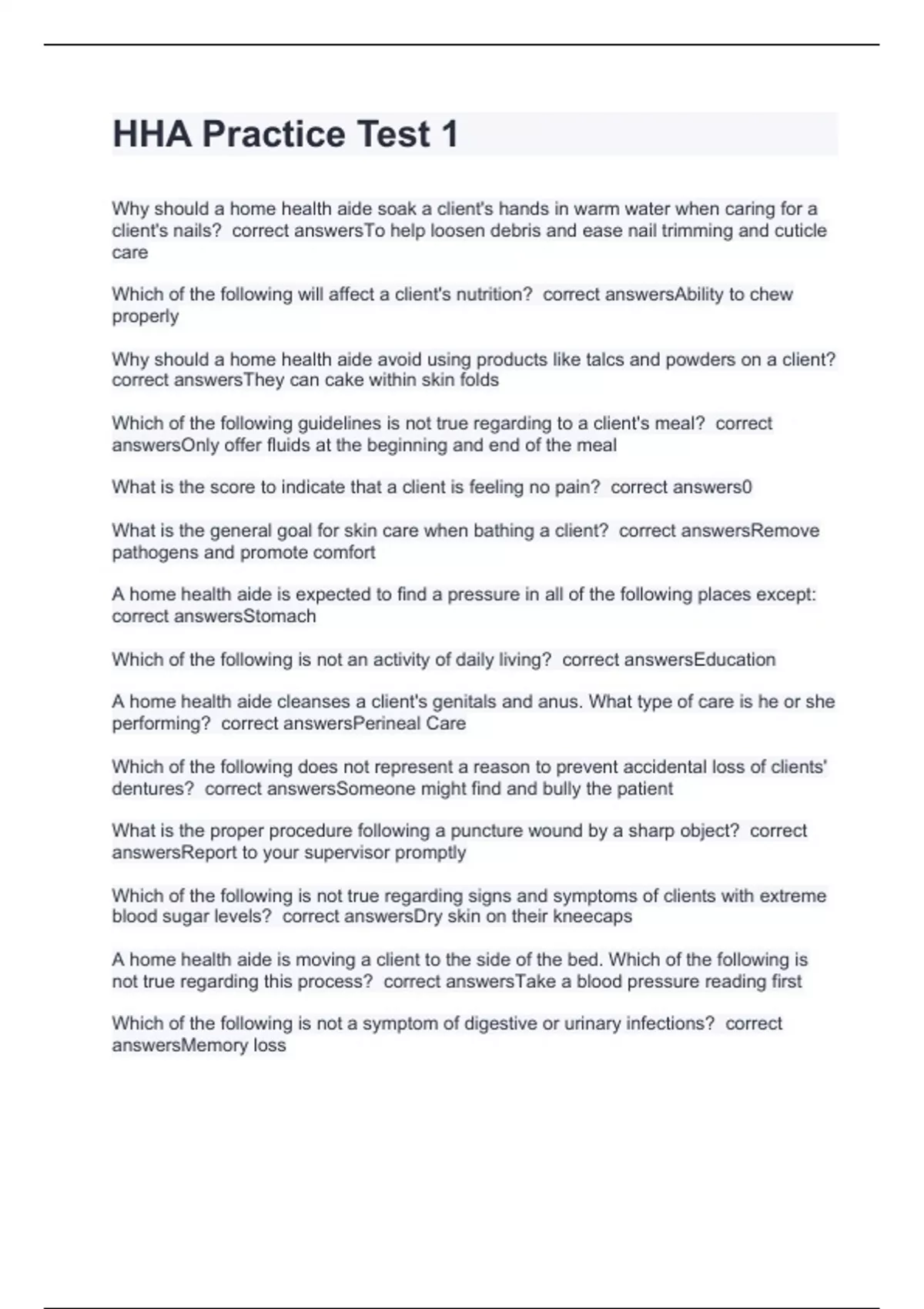 HHA Practice Test 1

Why should a home health aide soak a client's hands in warm water when caring for a client's nails? correct answersTo help loosen debris and ease nail trimming and cuticle care

Which of the following will affect a client's nutrition? correct answersAbility to chew properly

Why should a home health aide avoid using products like talcs and powders on a client? correct answersThey can cake within skin folds

Which of the following guidelines is not true regarding to a client's meal? correct answersOnly offer fluids at the beginning and end of the meal

What is the score to indicate that a client is feeling no pain? correct answers0

What is the general goal for skin care when bathing a client? correct answersRemove pathogens and promote comfort

A home health aide is expected to find a pressure in all of the following places except: correct answersStomach

Which of the following is not an activity of daily living? correct answersEducation

A home health aide cleanses a client's genitals and anus. What type of care is he or she performing? correct answersPerineal Care

Which of the following does not represent a reason to prevent accidental loss of clients' dentures? correct answersSomeone might find and bully the patient

What is the proper procedure following a puncture wound by a sharp object? correct answersReport to your supervisor promptly

Which of the following is not true regarding signs and symptoms of clients with extreme blood sugar levels? correct answersDry skin on their kneecaps

A home health aide is moving a client to the side of the bed. Which of the following is not true regarding this process? correct answersTake a blood pressure reading first

Which of the following is not a symptom of digestive or urinary infections? correct answersMemory loss